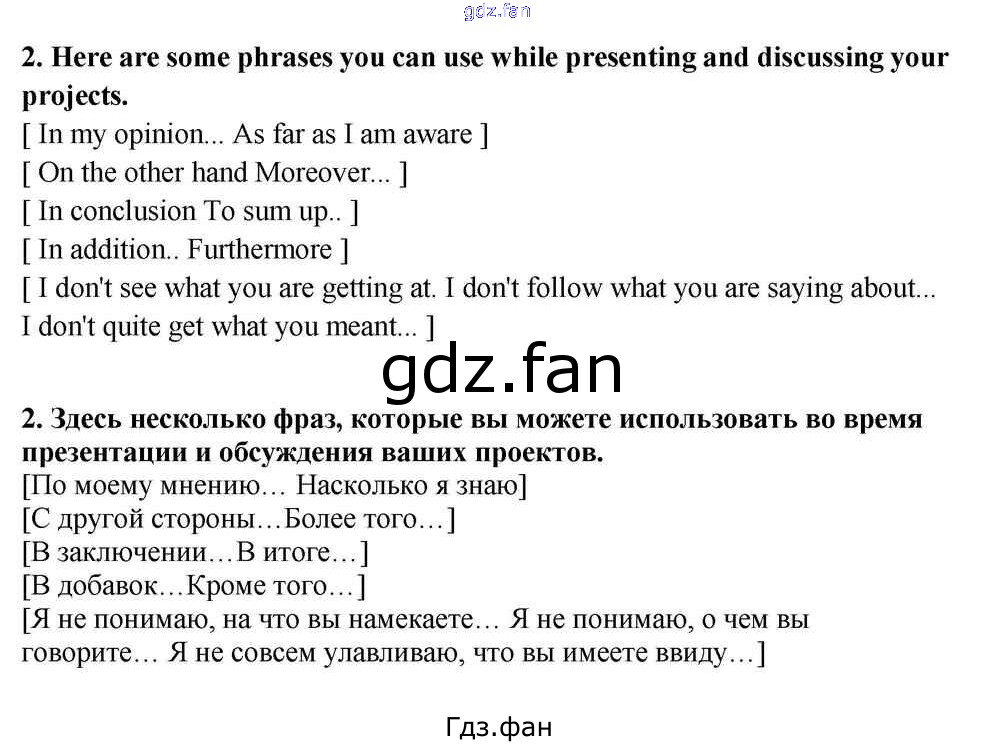 gdz.fan

2. Here are some phrases you can use while presenting and discussing your projects.
[ In my opinion... As far as I am aware ]
[ On the other hand Moreover... ]
[ In conclusion To sum up.. ]
[ In addition.. Furthermore ]
[ I don't see what you are getting at. I don't follow what you are saying about... I don't quite get what you meant... ]

gdz.fan

2. Здесь несколько фраз, которые вы можете использовать во время презентации и обсуждения ваших проектов.
[По моему мнению… Насколько я знаю]
[С другой стороны…Более того…]
[В заключении…В итоге…]
[В добавок…Кроме того…]
[Я не понимаю, на что вы намекаете… Я не понимаю, о чем вы говорите… Я не совсем улавливаю, что вы имеете ввиду…]

Гдз.фан